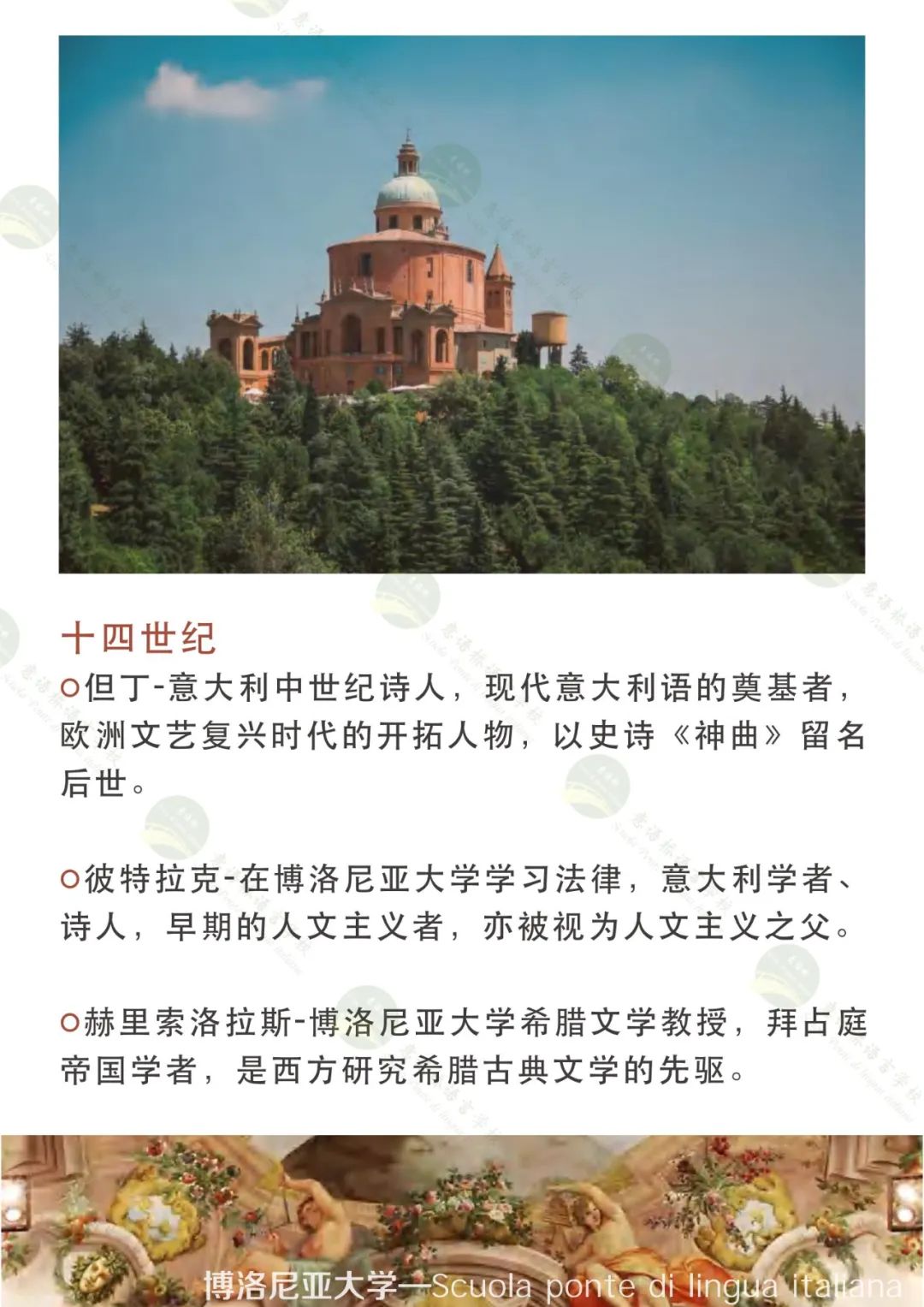 十四世纪

○但丁-意大利中世纪诗人，现代意大利语的奠基者，欧洲文艺复兴时代的开拓人物，以史诗《神曲》留名后世。

○彼特拉克-在博洛尼亚大学学习法律，意大利学者、诗人，早期的人文主义者，亦被视为人文主义之父。

○赫里索洛拉斯-博洛尼亚大学希腊文学教授，拜占庭帝国学者，是西方研究希腊古典文学的先驱。

博洛尼亚大学—Scuola ponte di lingua italiana